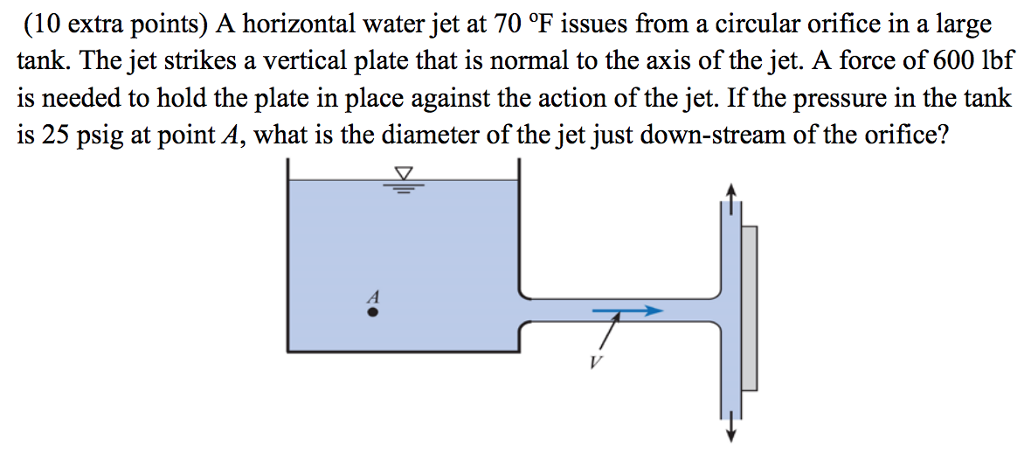 (10 extra points) A horizontal water jet at 70 °F issues from a circular orifice in a large tank. The jet strikes a vertical plate that is normal to the axis of the jet. A force of 600 lbf is needed to hold the plate in place against the action of the jet. If the pressure in the tank is 25 psig at point $A$, what is the diameter of the jet just down-stream of the orifice?

$A$

$V$